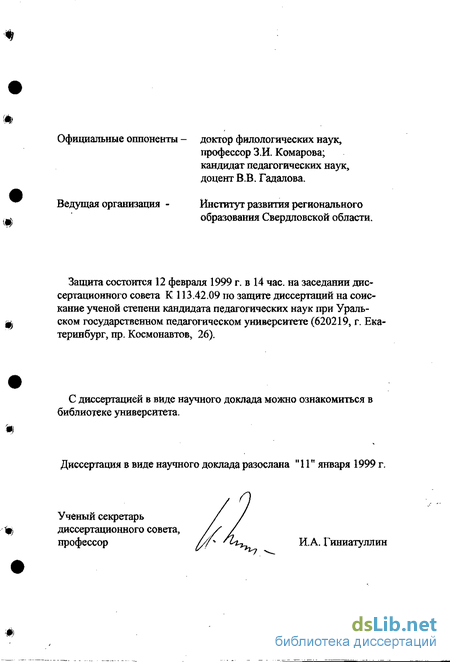 Официальные оппоненты – доктор филологических наук, профессор З.И. Комарова; кандидат педагогических наук, доцент В.В. Гадалова.

Ведущая организация - Институт развития регионального образования Свердловской области.

Защита состоится 12 февраля 1999 г. в 14 час. на заседании диссертационного совета К 113.42.09 по защите диссертаций на соискание ученой степени кандидата педагогических наук при Уральском государственном педагогическом университете (620219, г. Екатеринбург, пр. Космонавтов, 26).

С диссертацией в виде научного доклада можно ознакомиться в библиотеке университета.

Диссертация в виде научного доклада разослана "11" января 1999 г.

Ученый секретарь диссертационного совета, профессор

И.А. Гиниатуллин

dsLib.net
библиотека диссертаций